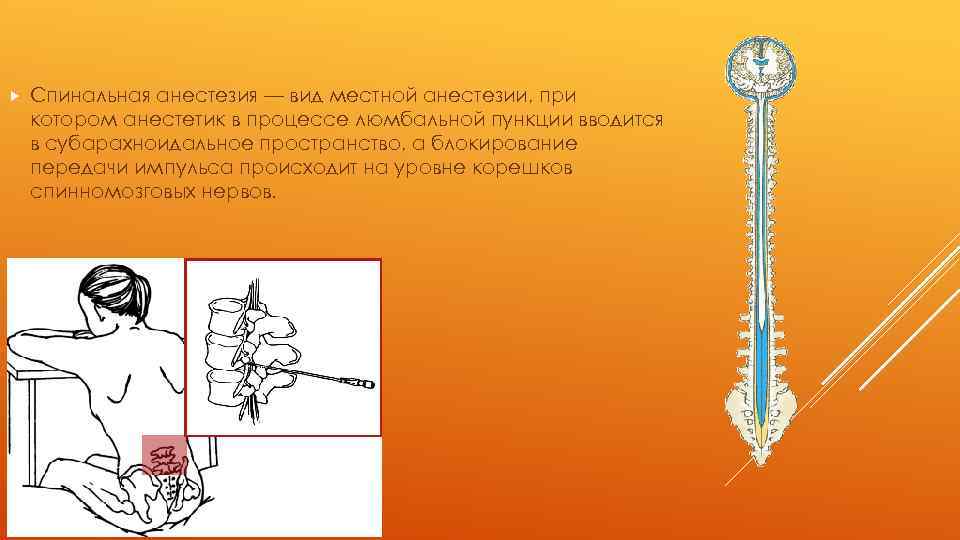 Спинальная анестезия — вид местной анестезии, при котором анестетик в процессе люмбальной пункции вводится в субарахноидальное пространство, а блокирование передачи импульса происходит на уровне корешков спинномозговых нервов.